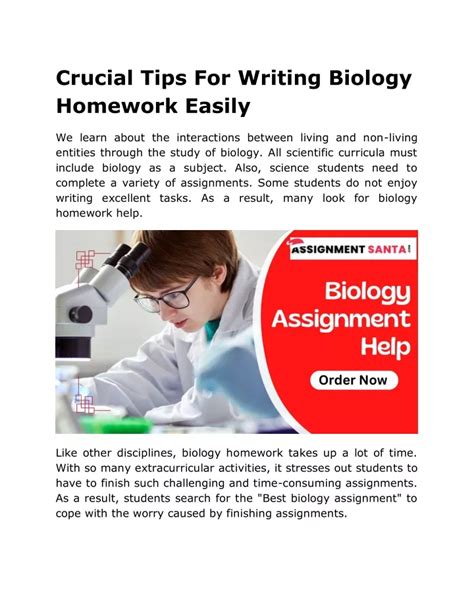 Crucial Tips For Writing Biology Homework Easily

We learn about the interactions between living and non-living entities through the study of biology. All scientific curricula must include biology as a subject. Also, science students need to complete a variety of assignments. Some students do not enjoy writing excellent tasks. As a result, many look for biology homework help.

ASSIGNMENT SANTA!

Biology Assignment Help

Order Now

Like other disciplines, biology homework takes up a lot of time. With so many extracurricular activities, it stresses out students to have to finish such challenging and time-consuming assignments. As a result, students search for the "Best biology assignment" to cope with the worry caused by finishing assignments.